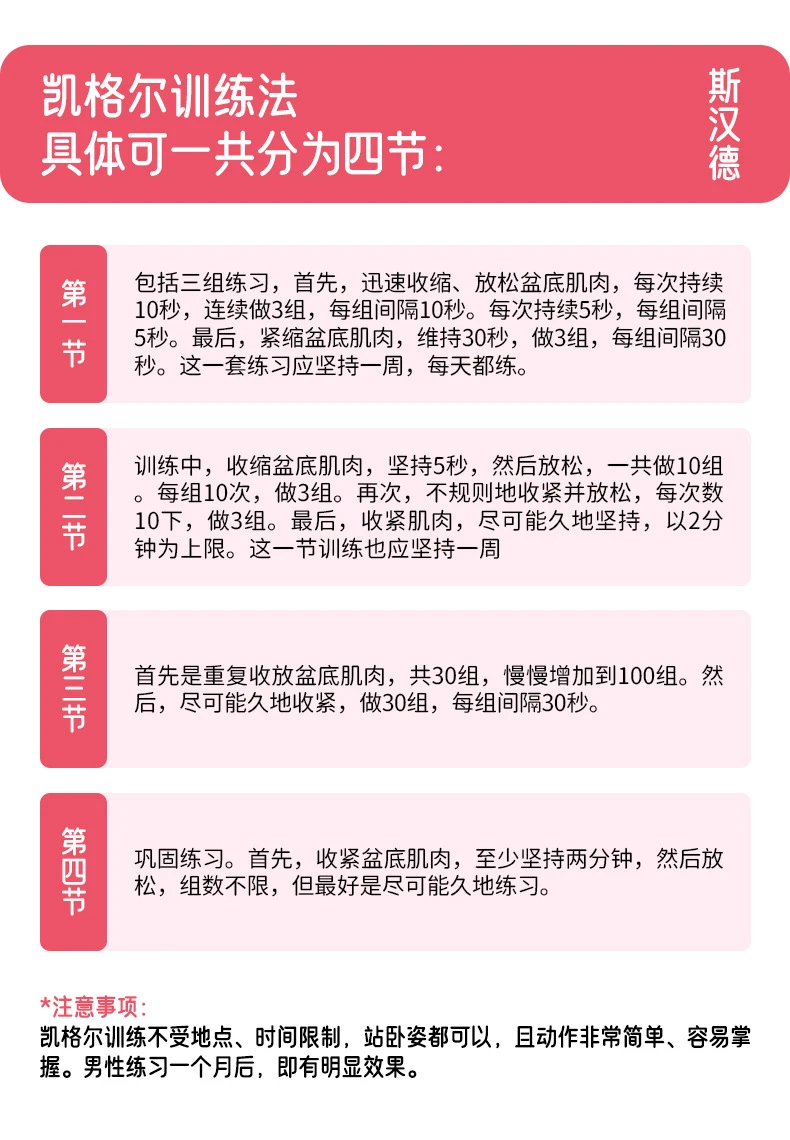 凯格尔训练法
具体可一共分为四节：

斯汉德

第一节

包括三组练习，首先，迅速收缩、放松盆底肌肉，每次持续10秒，连续做3组，每组间隔10秒。每次持续5秒，每组间隔5秒。最后，紧缩盆底肌肉，维持30秒，做3组，每组间隔30秒。这一套练习应坚持一周，每天都练。

第二节

训练中，收缩盆底肌肉，坚持5秒，然后放松，一共做10组。每组10次，做3组。再次，不规则地收紧并放松，每次数10下，做3组。最后，收紧肌肉，尽可能久地坚持，以2分钟为上限。这一节训练也应坚持一周

第三节

首先是重复收放盆底肌肉，共30组，慢慢增加到100组。然后，尽可能久地收紧，做30组，每组间隔30秒。

第四节

巩固练习。首先，收紧盆底肌肉，至少坚持两分钟，然后放松，组数不限，但最好是尽可能久地练习。

*注意事项：
凯格尔训练不受地点、时间限制，站卧姿都可以，且动作非常简单、容易掌握。男性练习一个月后，即有明显效果。